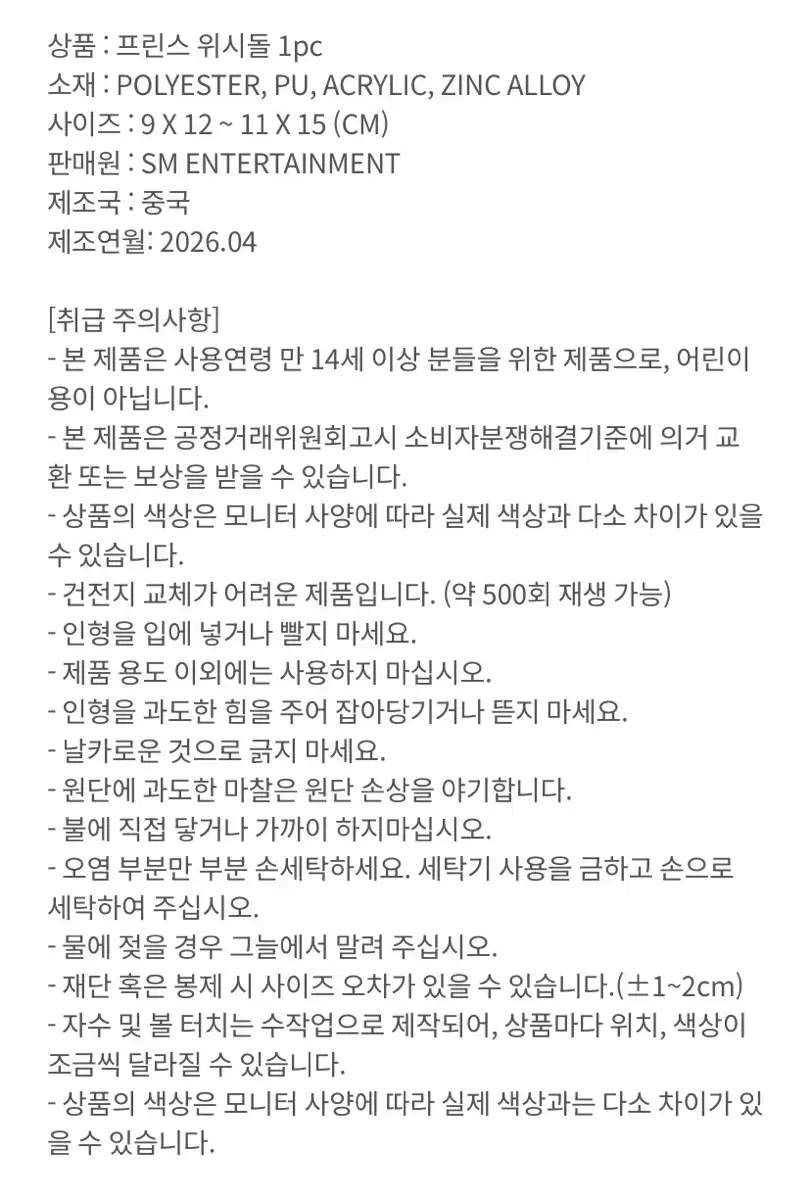 상품 : 프린스 위시돌 1pc
소재 : POLYESTER, PU, ACRYLIC, ZINC ALLOY
사이즈 : 9 X 12 ~ 11 X 15 (CM)
판매원 : SM ENTERTAINMENT
제조국 : 중국
제조연월: 2026.04

[취급 주의사항]
- 본 제품은 사용연령 만 14세 이상 분들을 위한 제품으로, 어린이용이 아닙니다.
- 본 제품은 공정거래위원회고시 소비자분쟁해결기준에 의거 교환 또는 보상을 받을 수 있습니다.
- 상품의 색상은 모니터 사양에 따라 실제 색상과 다소 차이가 있을 수 있습니다.
- 건전지 교체가 어려운 제품입니다. (약 500회 재생 가능)
- 인형을 입에 넣거나 빨지 마세요.
- 제품 용도 이외에는 사용하지 마십시오.
- 인형을 과도한 힘을 주어 잡아당기거나 뜯지 마세요.
- 날카로운 것으로 긁지 마세요.
- 원단에 과도한 마찰은 원단 손상을 야기합니다.
- 불에 직접 닿거나 가까이 하지마십시오.
- 오염 부분만 부분 손세탁하세요. 세탁기 사용을 금하고 손으로 세탁하여 주십시오.
- 물에 젖을 경우 그늘에서 말려 주십시오.
- 재단 혹은 봉제 시 사이즈 오차가 있을 수 있습니다.(±1~2cm)
- 자수 및 볼 터치는 수작업으로 제작되어, 상품마다 위치, 색상이 조금씩 달라질 수 있습니다.
- 상품의 색상은 모니터 사양에 따라 실제 색상과는 다소 차이가 있을 수 있습니다.